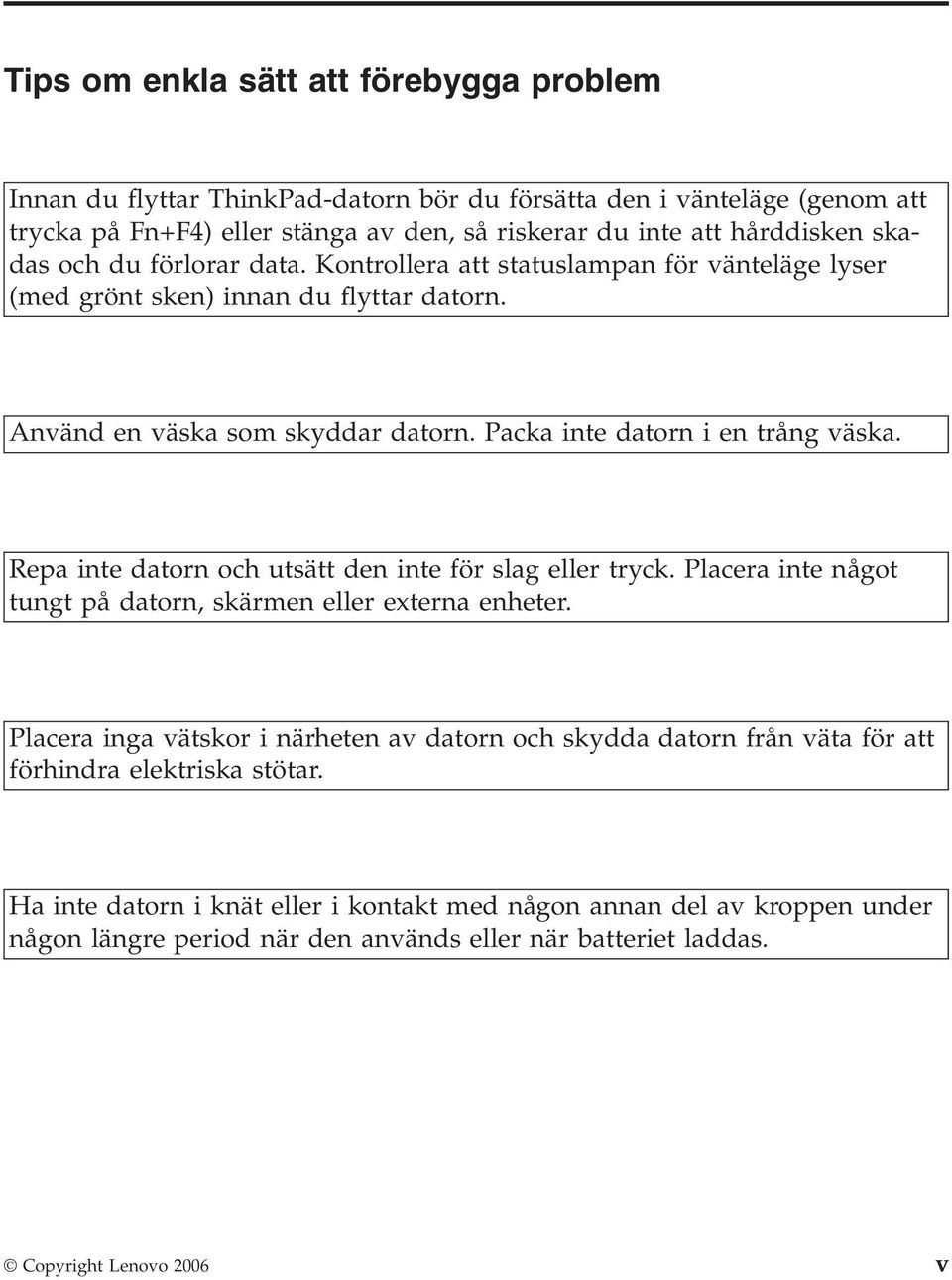 Tips om enkla sätt att förebygga problem

Innan du flyttar ThinkPad-datorn bör du försätta den i vänteläge (genom att trycka på Fn+F4) eller stänga av den, så riskerar du inte att hårddisken skadas och du förlorar data. Kontrollera att statuslampan för vänteläge lyser (med grönt sken) innan du flyttar datorn.

Använd en väska som skyddar datorn. Packa inte datorn i en trång väska.

Repa inte datorn och utsätt den inte för slag eller tryck. Placera inte något tungt på datorn, skärmen eller externa enheter.

Placera inga vätskor i närheten av datorn och skydda datorn från väta för att förhindra elektriska stötar.

Ha inte datorn i knät eller i kontakt med någon annan del av kroppen under någon längre period när den används eller när batteriet laddas.

© Copyright Lenovo 2006 v